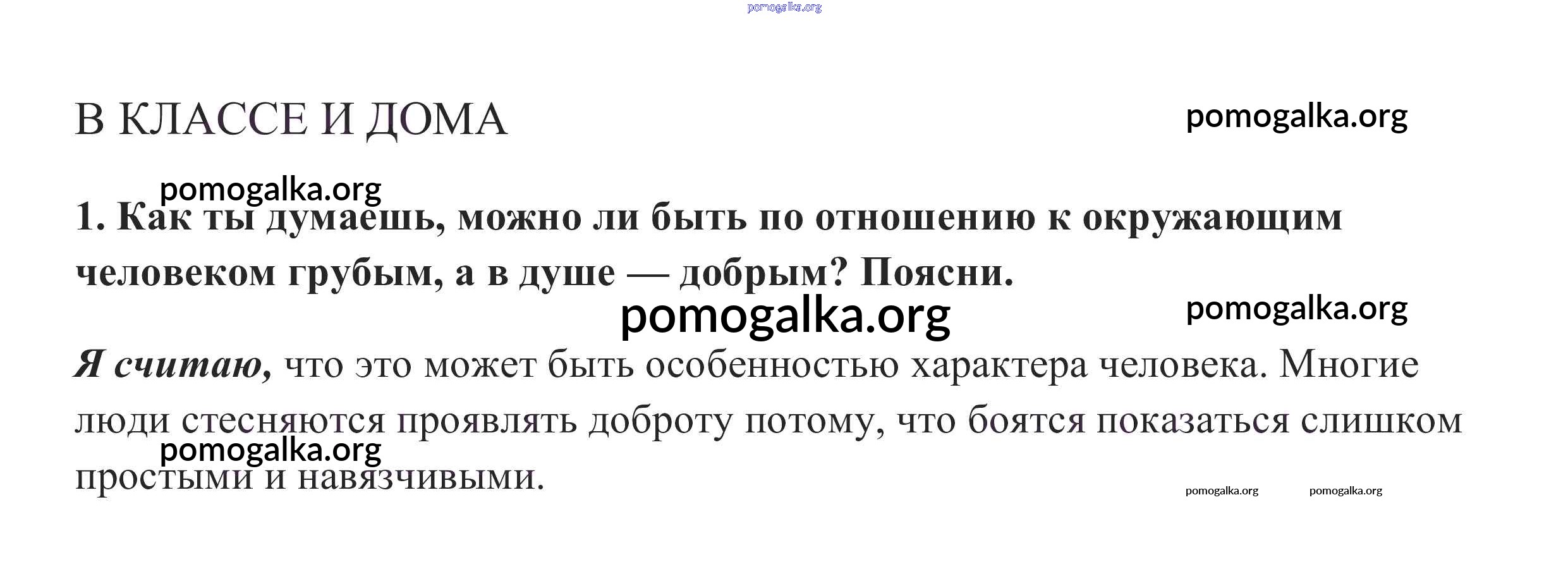 В КЛАССЕ И ДОМА

1. Как ты думаешь, можно ли быть по отношению к окружающим человеком грубым, а в душе — добрым? Поясни.

Я считаю, что это может быть особенностью характера человека. Многие люди стесняются проявлять доброту потому, что боятся показаться слишком простыми и навязчивыми.

pomogalka.org